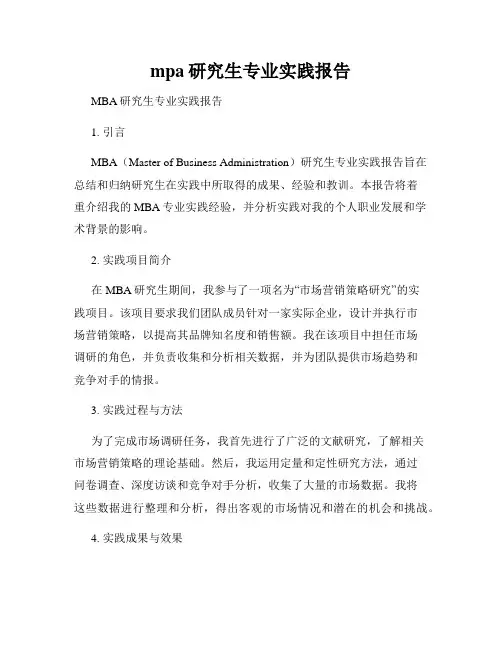 mpa 研究生专业实践报告

MBA 研究生专业实践报告

1. 引言

MBA（Master of Business Administration）研究生专业实践报告旨在总结和归纳研究生在实践中所取得的成果、经验和教训。本报告将着重介绍我的 MBA 专业实践经验，并分析实践对我的个人职业发展和学术背景的影响。

2. 实践项目简介

在 MBA 研究生期间，我参与了一项名为“市场营销策略研究”的实践项目。该项目要求我们团队成员针对一家实际企业，设计并执行市场营销策略，以提高其品牌知名度和销售额。我在该项目中担任市场调研的角色，并负责收集和分析相关数据，并为团队提供市场趋势和竞争对手的情报。

3. 实践过程与方法

为了完成市场调研任务，我首先进行了广泛的文献研究，了解相关市场营销策略的理论基础。然后，我运用定量和定性研究方法，通过问卷调查、深度访谈和竞争对手分析，收集了大量的市场数据。我将这些数据进行整理和分析，得出客观的市场情况和潜在的机会和挑战。

4. 实践成果与效果